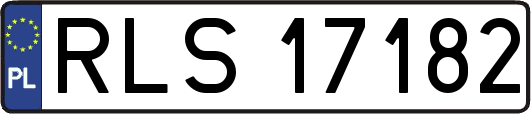 PL
RLS 17182